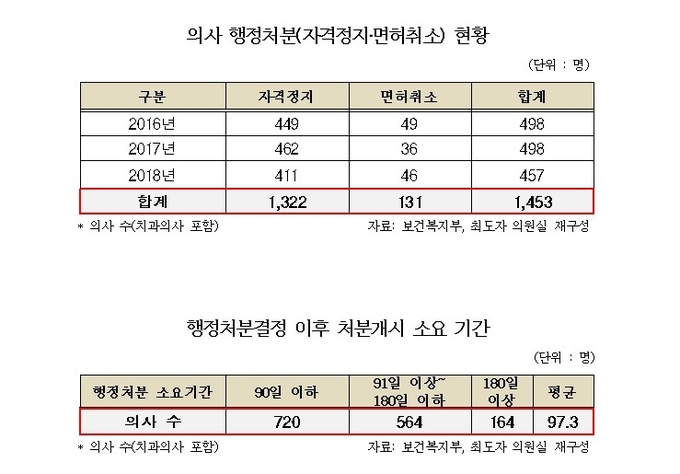 의사 행정처분(자격정지·면허취소) 현황

(단위 : 명)

| 구분 | 자격정지 | 면허취소 | 합계 |
|---|---|---|---|
| 2016년 | 449 | 49 | 498 |
| 2017년 | 462 | 36 | 498 |
| 2018년 | 411 | 46 | 457 |
| 합계 | 1,322 | 131 | 1,453 |

* 의사 수(치과의사 포함)

자료: 보건복지부, 최도자 의원실 재구성

행정처분결정 이후 처분개시 소요 기간

(단위 : 명)

| 행정처분 소요기간 | 90일 이하 | 91일 이상~ 180일 이하 | 180일 이상 | 평균 |
|---|---|---|---|---|
| 의사 수 | 720 | 564 | 164 | 97.3 |

* 의사 수(치과의사 포함)

자료: 보건복지부, 최도자 의원실 재구성